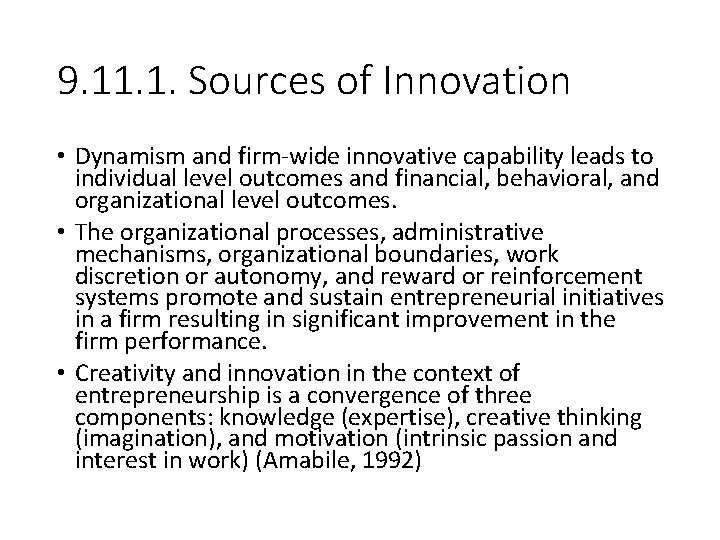 9.11.1. Sources of Innovation

• Dynamism and firm-wide innovative capability leads to individual level outcomes and financial, behavioral, and organizational level outcomes.

• The organizational processes, administrative mechanisms, organizational boundaries, work discretion or autonomy, and reward or reinforcement systems promote and sustain entrepreneurial initiatives in a firm resulting in significant improvement in the firm performance.

• Creativity and innovation in the context of entrepreneurship is a convergence of three components: knowledge (expertise), creative thinking (imagination), and motivation (intrinsic passion and interest in work) (Amabile, 1992)